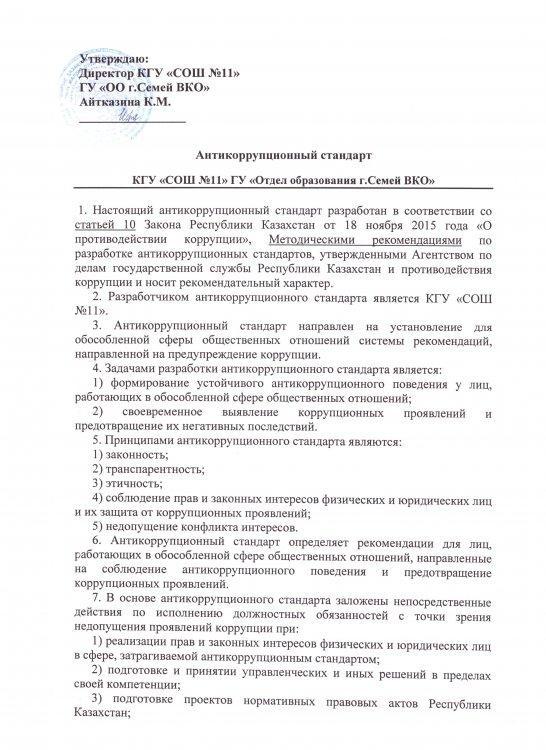 Утверждаю:
Директор КГУ «СОШ №11»
ГУ «ОО г.Семей ВКО»
Айтказина К.М.
____

Антикоррупционный стандарт

КГУ «СОШ №11» ГУ «Отдел образования г.Семей ВКО»

1. Настоящий антикоррупционный стандарт разработан в соответствии со статьей 10 Закона Республики Казахстан от 18 ноября 2015 года «О противодействии коррупции», Методическими рекомендациями по разработке антикоррупционных стандартов, утвержденными Агентством по делам государственной службы Республики Казахстан и противодействия коррупции и носит рекомендательный характер.

2. Разработчиком антикоррупционного стандарта является КГУ «СОШ №11».

3. Антикоррупционный стандарт направлен на установление для обособленной сферы общественных отношений системы рекомендаций, направленной на предупреждение коррупции.

4. Задачами разработки антикоррупционного стандарта является:

1) формирование устойчивого антикоррупционного поведения у лиц, работающих в обособленной сфере общественных отношений;

2) своевременное выявление коррупционных проявлений и предотвращение их негативных последствий.

5. Принципами антикоррупционного стандарта являются:

1) законность;

2) транспарентность;

3) этичность;

4) соблюдение прав и законных интересов физических и юридических лиц и их защита от коррупционных проявлений;

5) недопущение конфликта интересов.

6. Антикоррупционный стандарт определяет рекомендации для лиц, работающих в обособленной сфере общественных отношений, направленные на соблюдение антикоррупционного поведения и предотвращение коррупционных проявлений.

7. В основе антикоррупционного стандарта заложены непосредственные действия по исполнению должностных обязанностей с точки зрения недопущения проявлений коррупции при:

1) реализации прав и законных интересов физических и юридических лиц в сфере, затрагиваемой антикоррупционным стандартом;

2) подготовке и принятии управленческих и иных решений в пределах своей компетенции;

3) подготовке проектов нормативных правовых актов Республики Казахстан;